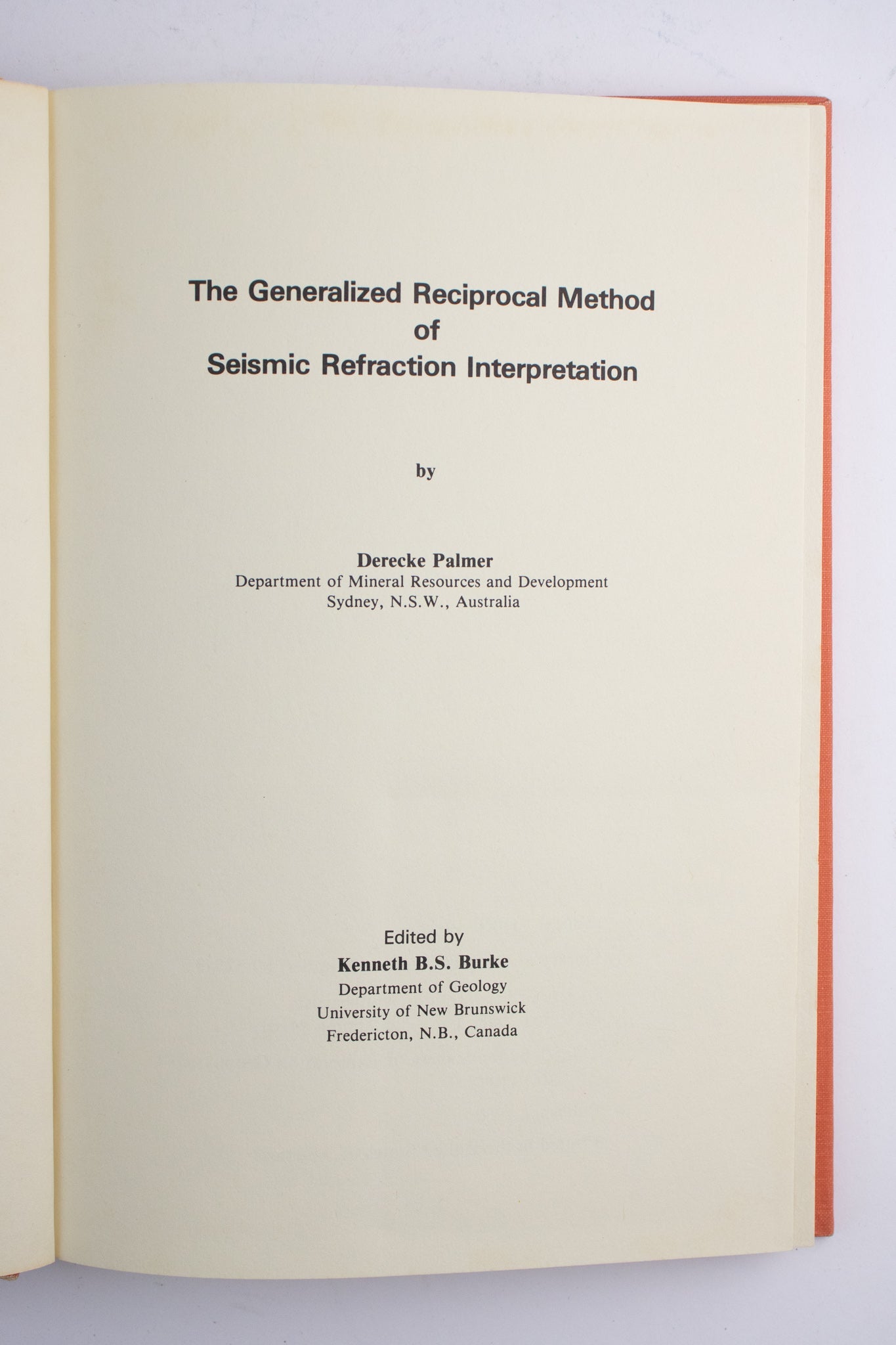 The Generalized Reciprocal Method
of
Seismic Refraction Interpretation

by

Derecke Palmer
Department of Mineral Resources and Development
Sydney, N.S.W., Australia

Edited by
Kenneth B.S. Burke
Department of Geology
University of New Brunswick
Fredericton, N.B., Canada